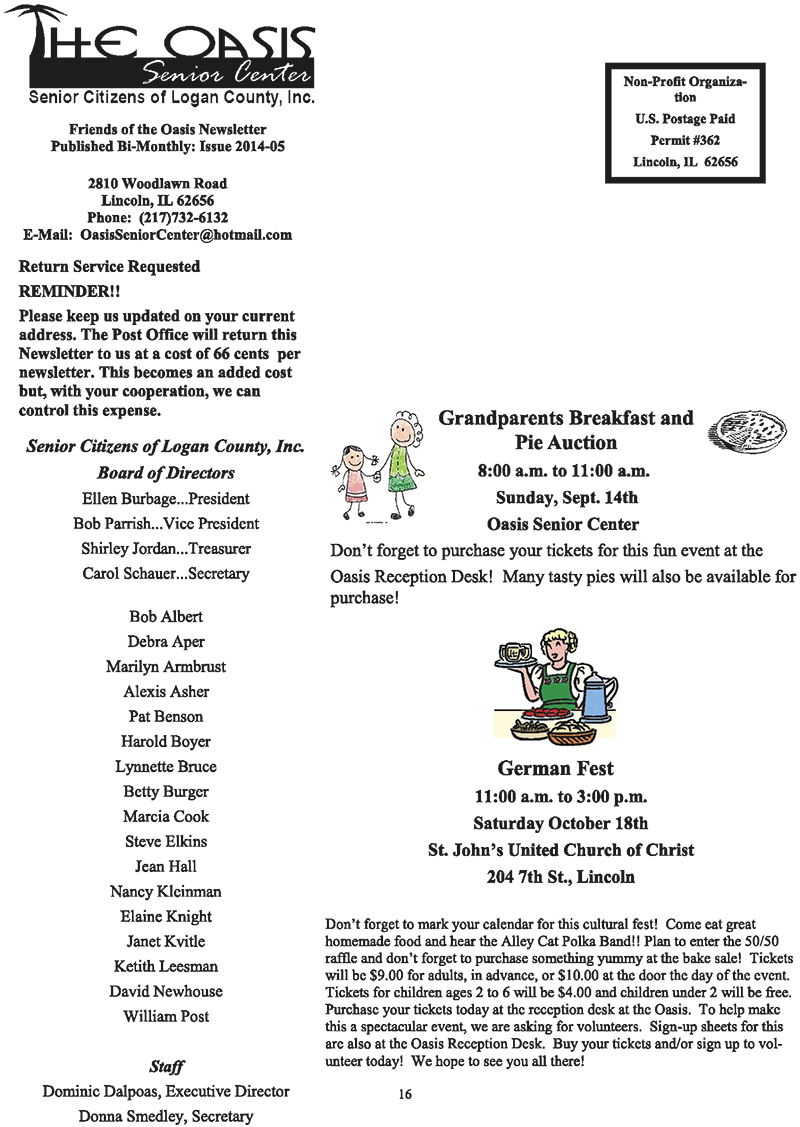 THE OASIS
Senior Center
Senior Citizens of Logan County, Inc.

Friends of the Oasis Newsletter
Published Bi-Monthly: Issue 2014-05

2810 Woodlawn Road
Lincoln, IL 62656
Phone: (217)732-6132
E-Mail: OasisSeniorCenter@hotmail.com

Return Service Requested
REMINDER!!

Please keep us updated on your current address. The Post Office will return this Newsletter to us at a cost of 66 cents per newsletter. This becomes an added cost but, with your cooperation, we can control this expense.

Senior Citizens of Logan County, Inc.
Board of Directors
Ellen Burbage...President
Bob Parrish...Vice President
Shirley Jordan...Treasurer
Carol Schauer...Secretary

Bob Albert
Debra Aper
Marilyn Armbrust
Alexis Asher
Pat Benson
Harold Boyer
Lynnette Bruce
Betty Burger
Marcia Cook
Steve Elkins
Jean Hall
Nancy Kleinman
Elaine Knight
Janet Kvitle
Ketith Leesman
David Newhouse
William Post

Staff
Dominic Dalpoas, Executive Director
Donna Smedley, Secretary

Non-Profit Organization
U.S. Postage Paid
Permit #362
Lincoln, IL 62656

Grandparents Breakfast and Pie Auction
8:00 a.m. to 11:00 a.m.
Sunday, Sept. 14th
Oasis Senior Center

Don't forget to purchase your tickets for this fun event at the Oasis Reception Desk! Many tasty pies will also be available for purchase!

German Fest
11:00 a.m. to 3:00 p.m.
Saturday October 18th
St. John's United Church of Christ
204 7th St., Lincoln

Don't forget to mark your calendar for this cultural fest! Come eat great homemade food and hear the Alley Cat Polka Band!! Plan to enter the 50/50 raffle and don't forget to purchase something yummy at the bake sale! Tickets will be $9.00 for adults, in advance, or $10.00 at the door the day of the event. Tickets for children ages 2 to 6 will be $4.00 and children under 2 will be free. Purchase your tickets today at the reception desk at the Oasis. To help make this a spectacular event, we are asking for volunteers. Sign-up sheets for this are also at the Oasis Reception Desk. Buy your tickets and/or sign up to volunteer today! We hope to see you all there!

16